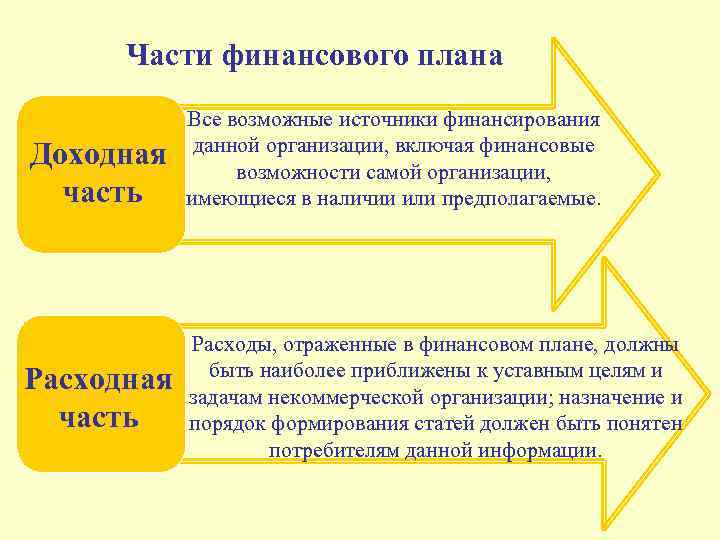 Части финансового плана

Доходная часть

Все возможные источники финансирования данной организации, включая финансовые возможности самой организации, имеющиеся в наличии или предполагаемые.

Расходная часть

Расходы, отраженные в финансовом плане, должны быть наиболее приближены к уставным целям и задачам некоммерческой организации; назначение и порядок формирования статей должен быть понятен потребителям данной информации.